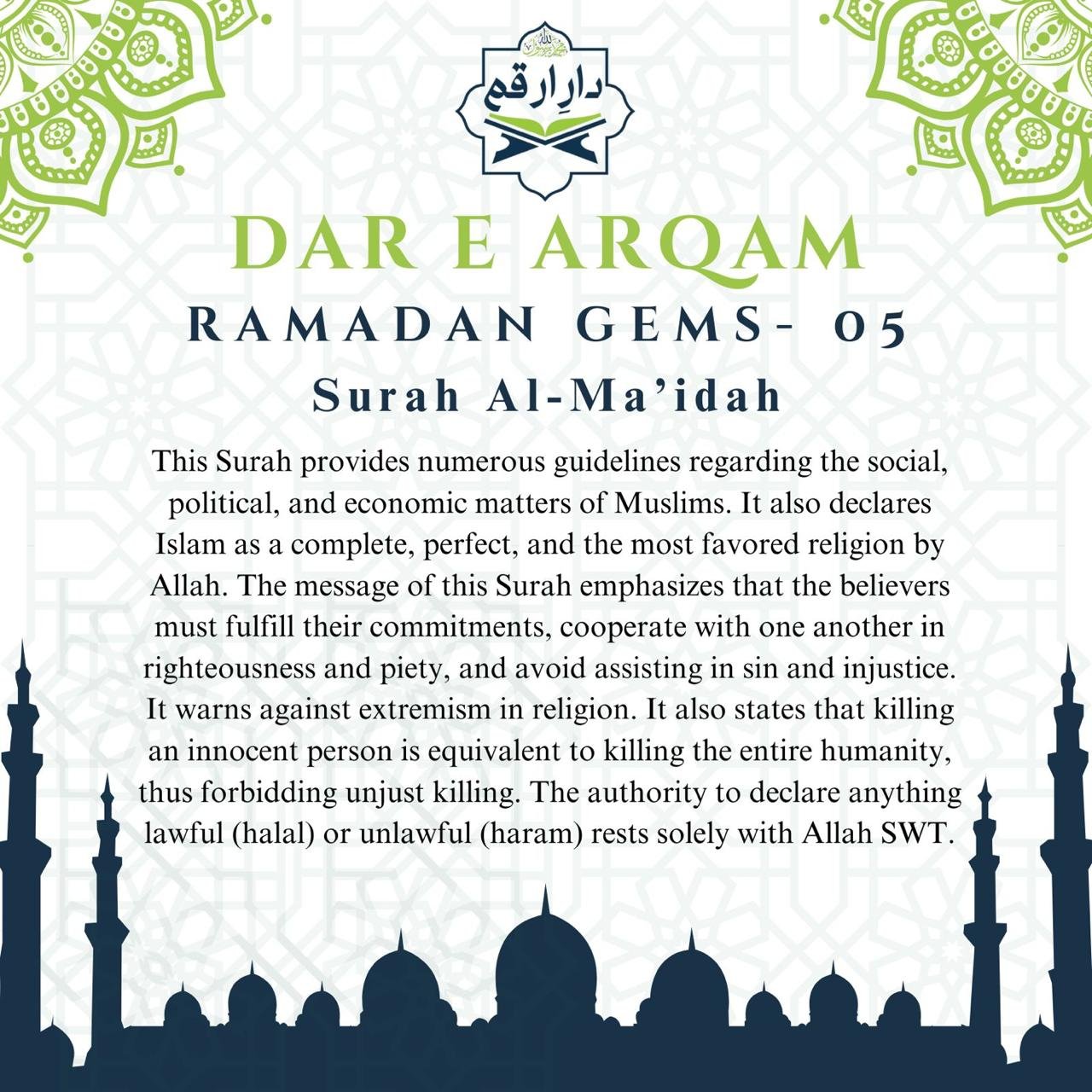 دارِ ارقم

DAR E ARQAM

RAMADAN GEMS- 05

Surah Al-Ma'idah

This Surah provides numerous guidelines regarding the social, political, and economic matters of Muslims. It also declares Islam as a complete, perfect, and the most favored religion by Allah. The message of this Surah emphasizes that the believers must fulfill their commitments, cooperate with one another in righteousness and piety, and avoid assisting in sin and injustice. It warns against extremism in religion. It also states that killing an innocent person is equivalent to killing the entire humanity, thus forbidding unjust killing. The authority to declare anything lawful (halal) or unlawful (haram) rests solely with Allah SWT.